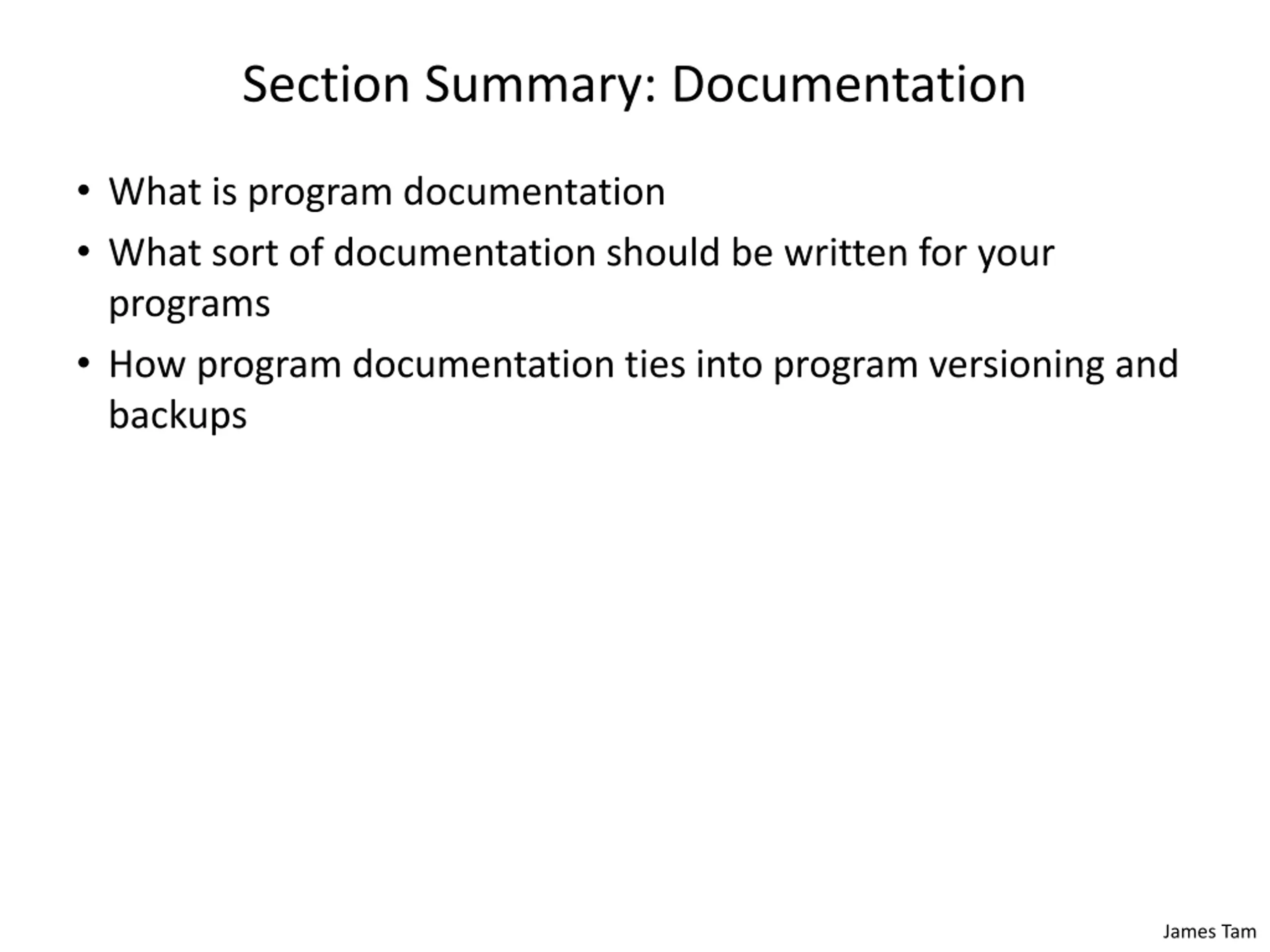 Section Summary: Documentation

• What is program documentation
• What sort of documentation should be written for your programs
• How program documentation ties into program versioning and backups

James Tam